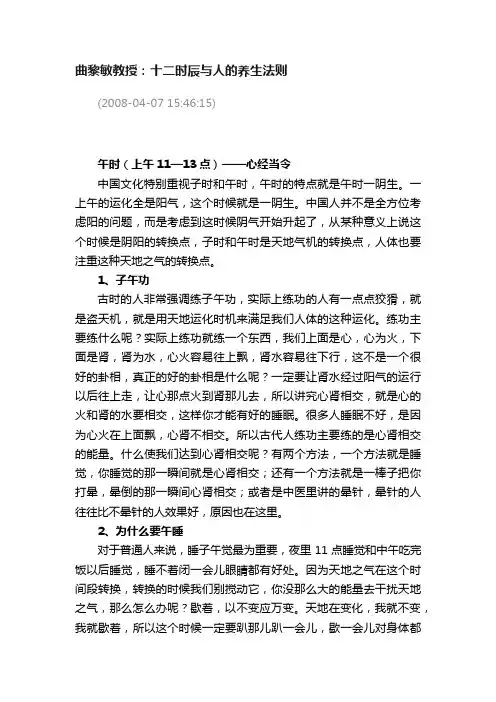 曲黎敏教授：十二时辰与人的养生法则

(2008-04-07 15:46:15)

午时（上午 11—13 点）——心经当令

中国文化特别重视子时和午时，午时的特点就是午时一阴生。一上午的运化全是阳气，这个时候就是一阴生。中国人并不是全方位考虑阳的问题，而是考虑到这时候阴气开始升起了，从某种意义上说这个时候是阴阳的转换点，子时和午时是天地气机的转换点，人体也要注重这种天地之气的转换点。

1、子午功

古时的人非常强调练子午功，实际上练功的人有一点点狡猾，就是盗天机，就是用天地运化时机来满足我们人体的这种运化。练功主要练什么呢？实际上练功就练一个东西，我们上面是心，心为火，下面是肾，肾为水，心火容易往上飘，肾水容易往下行，这不是一个很好的卦相，真正的好的卦相是什么呢？一定要让肾水经过阳气的运行以后往上走，让心那点火到肾那儿去，所以讲究心肾相交，就是心的火和肾的水要相交，这样你才能有好的睡眠。很多人睡眠不好，是因为心火在上面飘，心肾不相交。所以古代人练功主要练的是心肾相交的能量。什么使我们达到心肾相交呢？有两个方法，一个方法就是睡觉，你睡觉的那一瞬间就是心肾相交；还有一个方法就是一棒子把你打晕，晕倒的那一瞬间心肾相交；或者是中医里讲的晕针，晕针的人往往比不晕针的人效果好，原因也在这里。

2、为什么要午睡

对于普通人来说，睡子午觉最为重要，夜里 11 点睡觉和中午吃完饭以后睡觉，睡不着闭一会儿眼睛都有好处。因为天地之气在这个时间段转换，转换的时候我们别搅动它，你没那么大的能量去干扰天地之气，那么怎么办呢？歇着，以不变应万变。天地在变化，我就不变，我就歇着，所以这个时候一定要趴那儿趴一会儿，歇一会儿对身体都